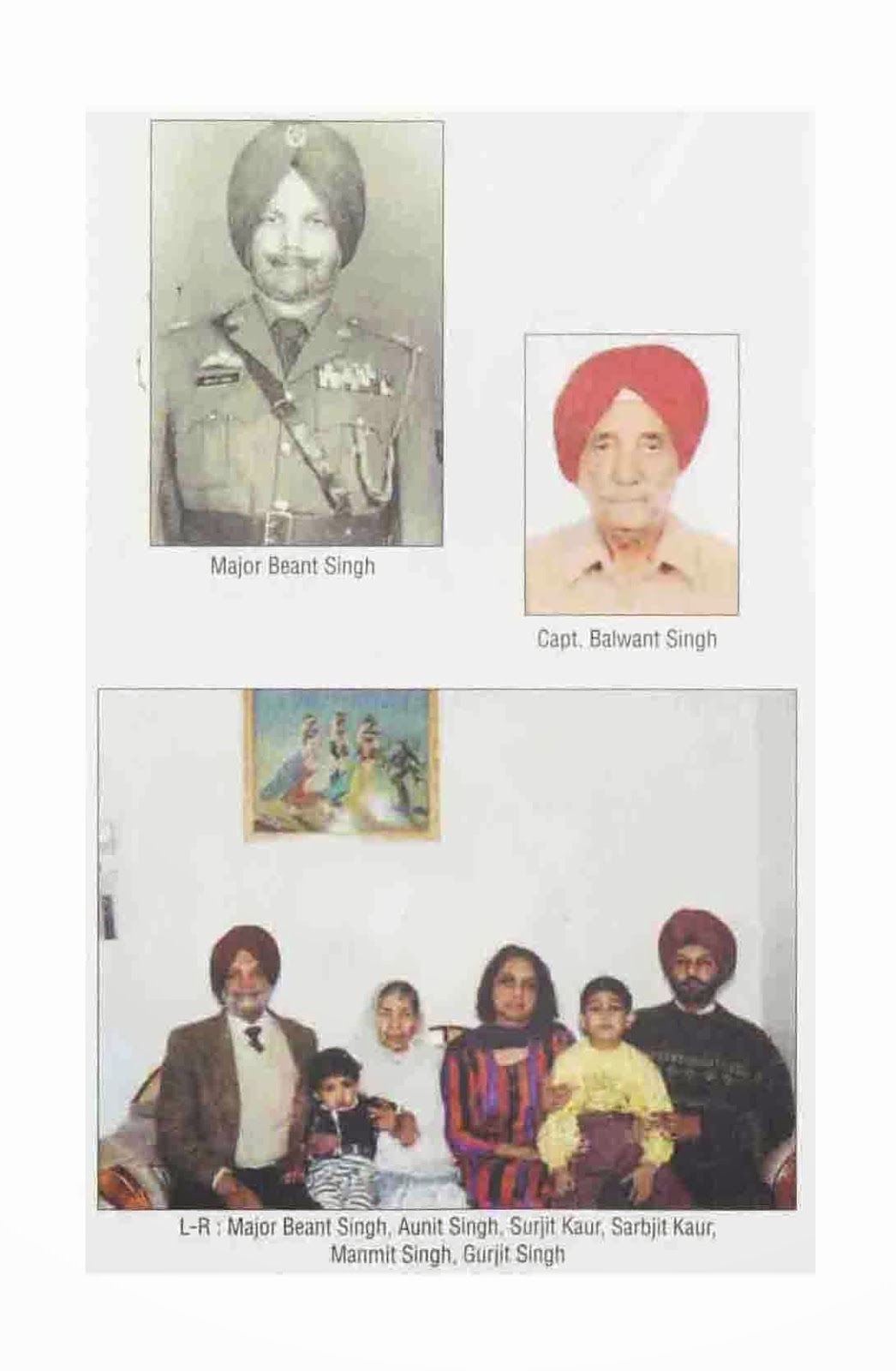 Major Beant Singh

Capt. Balwant Singh

L-R : Major Beant Singh, Aunit Singh, Surjit Kaur, Sarbjit Kaur, Manmit Singh, Gurjit Singh